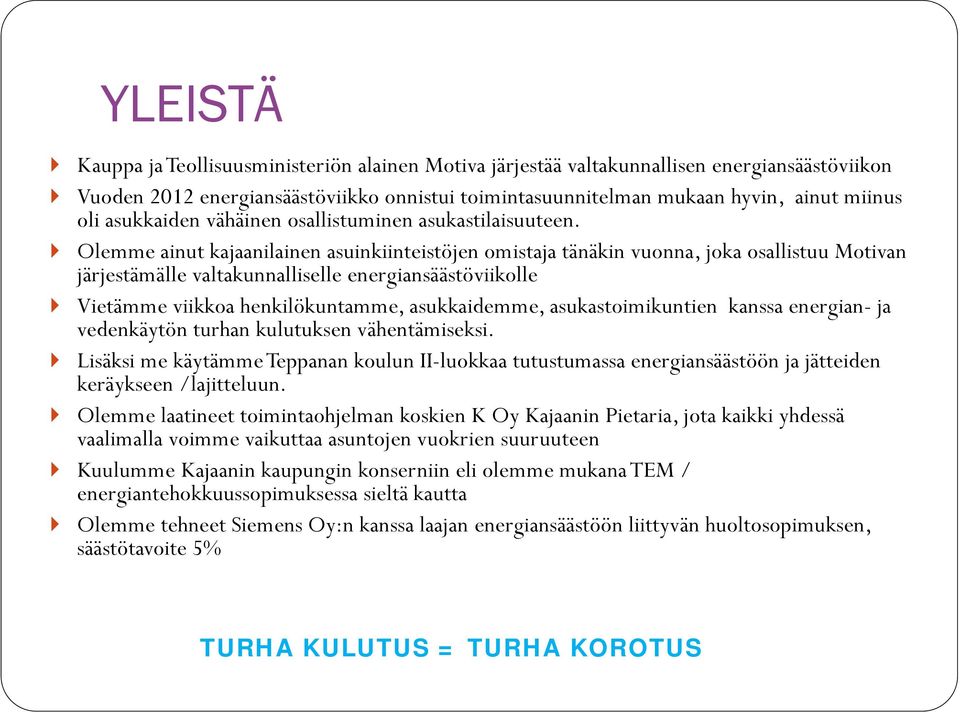 YLEISTÄ

Kauppa ja Teollisuusministeriön alainen Motiva järjestää valtakunnallisen energiansäästöviikon

Vuoden 2012 energiansäästöviikko onnistui toimintasuunnitelman mukaan hyvin, ainut miinus oli asukkaiden vähäinen osallistuminen asukastilaisuuteen.

Olemme ainut kajaanilainen asuinkiinteistöjen omistaja tänäkin vuonna, joka osallistuu Motivan järjestämälle valtakunnalliselle energiansäästöviikolle

Vietämme viikkoa henkilökuntamme, asukkaidemme, asukastoimikuntien kanssa energian- ja vedenkäytön turhan kulutuksen vähentämiseksi.

Lisäksi me käytämme Teppanan koulun II-luokkaa tutustumassa energiansäästöön ja jätteiden keräykseen /lajitteluun.

Olemme laatineet toimintaohjelman koskien K Oy Kajaanin Pietaria, jota kaikki yhdessä vaalimalla voimme vaikuttaa asuntojen vuokrien suuruuteen

Kuulumme Kajaanin kaupungin konserniin eli olemme mukana TEM / energiantehokkuussopimuksessa sieltä kautta

Olemme tehneet Siemens Oy:n kanssa laajan energiansäästöön liittyvän huoltosopimuksen, säästötavoite 5%

TURHA KULUTUS = TURHA KOROTUS